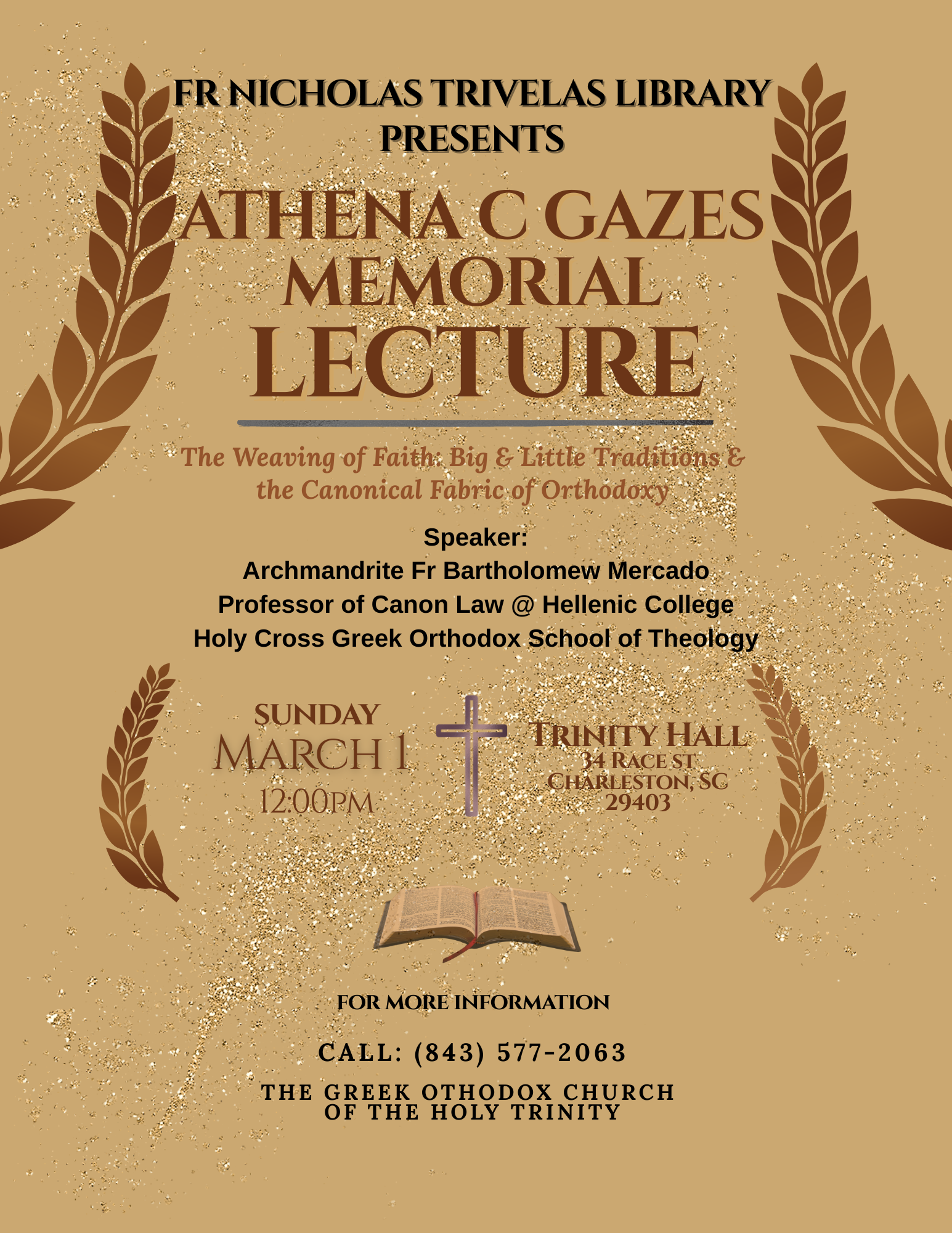 FR NICHOLAS TRIVELAS LIBRARY PRESENTS

ATHENA C GAZES MEMORIAL LECTURE

The Weaving of Faith: Big & Little Traditions & the Canonical Fabric of Orthodoxy

Speaker:
Archmandrite Fr Bartholomew Mercado
Professor of Canon Law @ Hellenic College
Holy Cross Greek Orthodox School of Theology

SUNDAY
MARCH 1
12:00PM

TRINITY HALL
34 RACE ST
CHARLESTON, SC
29403

FOR MORE INFORMATION

CALL: (843) 577-2063

THE GREEK OTHODOX CHURCH OF THE HOLY TRINITY